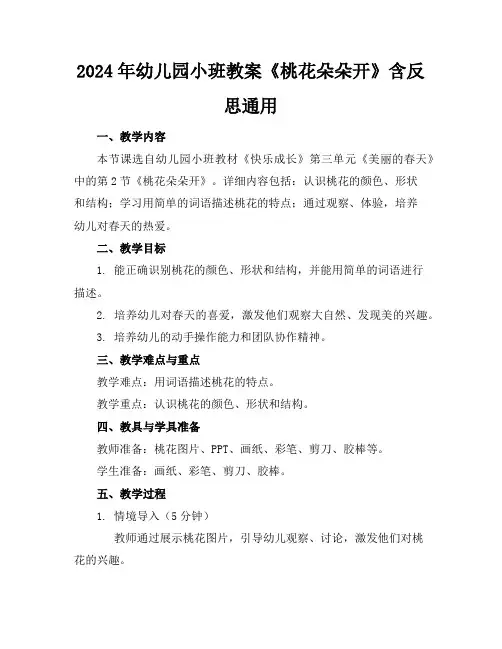 2024年幼儿园小班教案《桃花朵朵开》含反思通用

一、教学内容

本节课选自幼儿园小班教材《快乐成长》第三单元《美丽的春天》中的第2节《桃花朵朵开》。详细内容包括：认识桃花的颜色、形状和结构；学习用简单的词语描述桃花的特点；通过观察、体验，培养幼儿对春天的热爱。

二、教学目标

1. 能正确识别桃花的颜色、形状和结构，并能用简单的词语进行描述。

2. 培养幼儿对春天的喜爱，激发他们观察大自然、发现美的兴趣。

3. 培养幼儿的动手操作能力和团队协作精神。

三、教学难点与重点

教学难点：用词语描述桃花的特点。

教学重点：认识桃花的颜色、形状和结构。

四、教具与学具准备

教师准备：桃花图片、PPT、画纸、彩笔、剪刀、胶棒等。

学生准备：画纸、彩笔、剪刀、胶棒。

五、教学过程

1. 情境导入（5分钟）

教师通过展示桃花图片，引导幼儿观察、讨论，激发他们对桃花的兴趣。